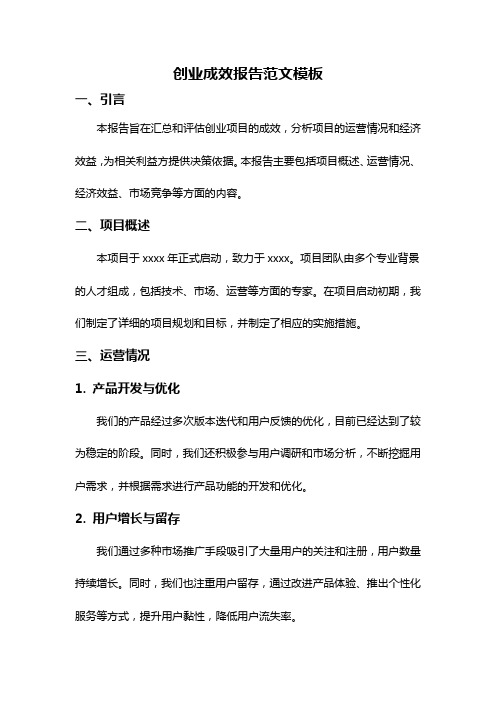 创业成效报告范文模板

一、引言

本报告旨在汇总和评估创业项目的成效，分析项目的运营情况和经济效益，为相关利益方提供决策依据。本报告主要包括项目概述、运营情况、经济效益、市场竞争等方面的内容。

二、项目概述

本项目于 xxxx 年正式启动，致力于 xxxx。项目团队由多个专业背景的人才组成，包括技术、市场、运营等方面的专家。在项目启动初期，我们制定了详细的项目规划和目标，并制定了相应的实施措施。

三、运营情况

1. 产品开发与优化

我们的产品经过多次版本迭代和用户反馈的优化，目前已经达到了较为稳定的阶段。同时，我们还积极参与用户调研和市场分析，不断挖掘用户需求，并根据需求进行产品功能的开发和优化。

2. 用户增长与留存

我们通过多种市场推广手段吸引了大量用户的关注和注册，用户数量持续增长。同时，我们也注重用户留存，通过改进产品体验、推出个性化服务等方式，提升用户黏性，降低用户流失率。